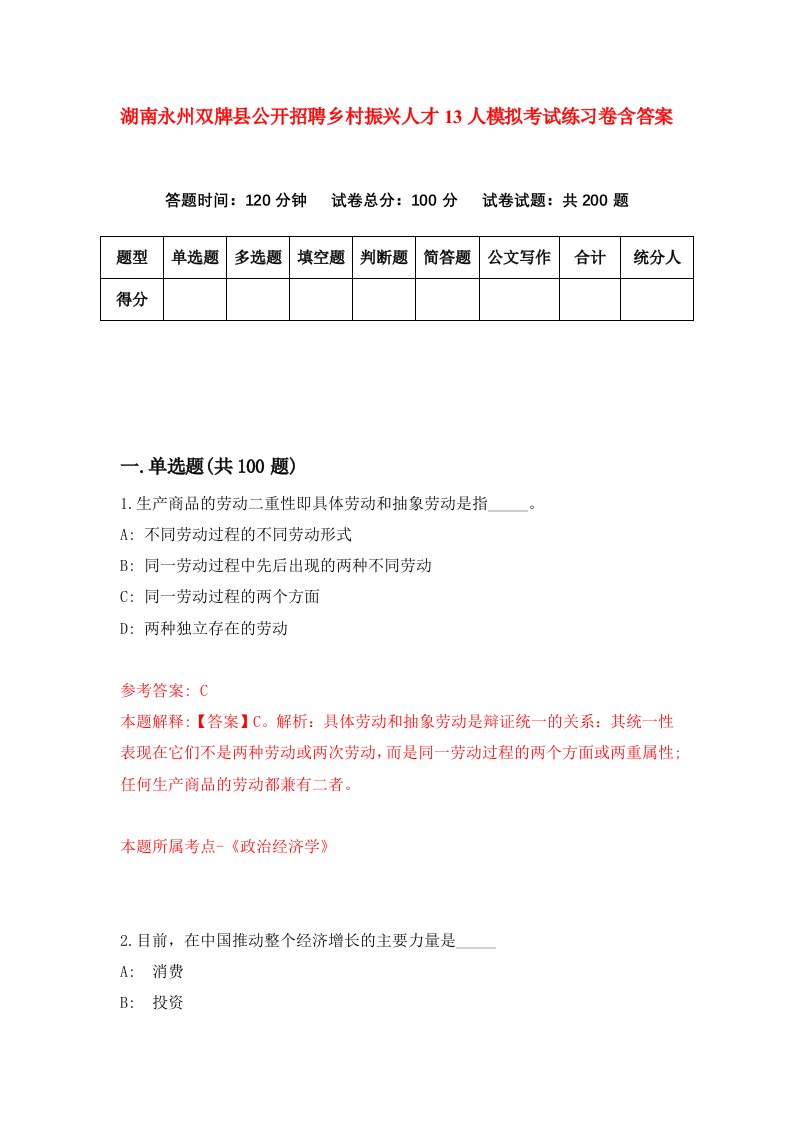 湖南永州双牌县公开招聘乡村振兴人才13人模拟考试练习卷含答案

答题时间：120分钟　试卷总分：100分　试卷试题：共200题

| 题型 | 单选题 | 多选题 | 填空题 | 判断题 | 简答题 | 公文写作 | 合计 | 统分人 |
|---|---|---|---|---|---|---|---|---|
| 得分 | | | | | | | | |

一.单选题(共100题)

1.生产商品的劳动二重性即具体劳动和抽象劳动是指_____。
A: 不同劳动过程的不同劳动形式
B: 同一劳动过程中先后出现的两种不同劳动
C: 同一劳动过程的两个方面
D: 两种独立存在的劳动

参考答案: C
本题解释:【答案】C。解析：具体劳动和抽象劳动是辩证统一的关系：其统一性表现在它们不是两种劳动或两次劳动，而是同一劳动过程的两个方面或两重属性;任何生产商品的劳动都兼有二者。

本题所属考点-《政治经济学》

2.目前，在中国推动整个经济增长的主要力量是_____
A: 消费
B: 投资